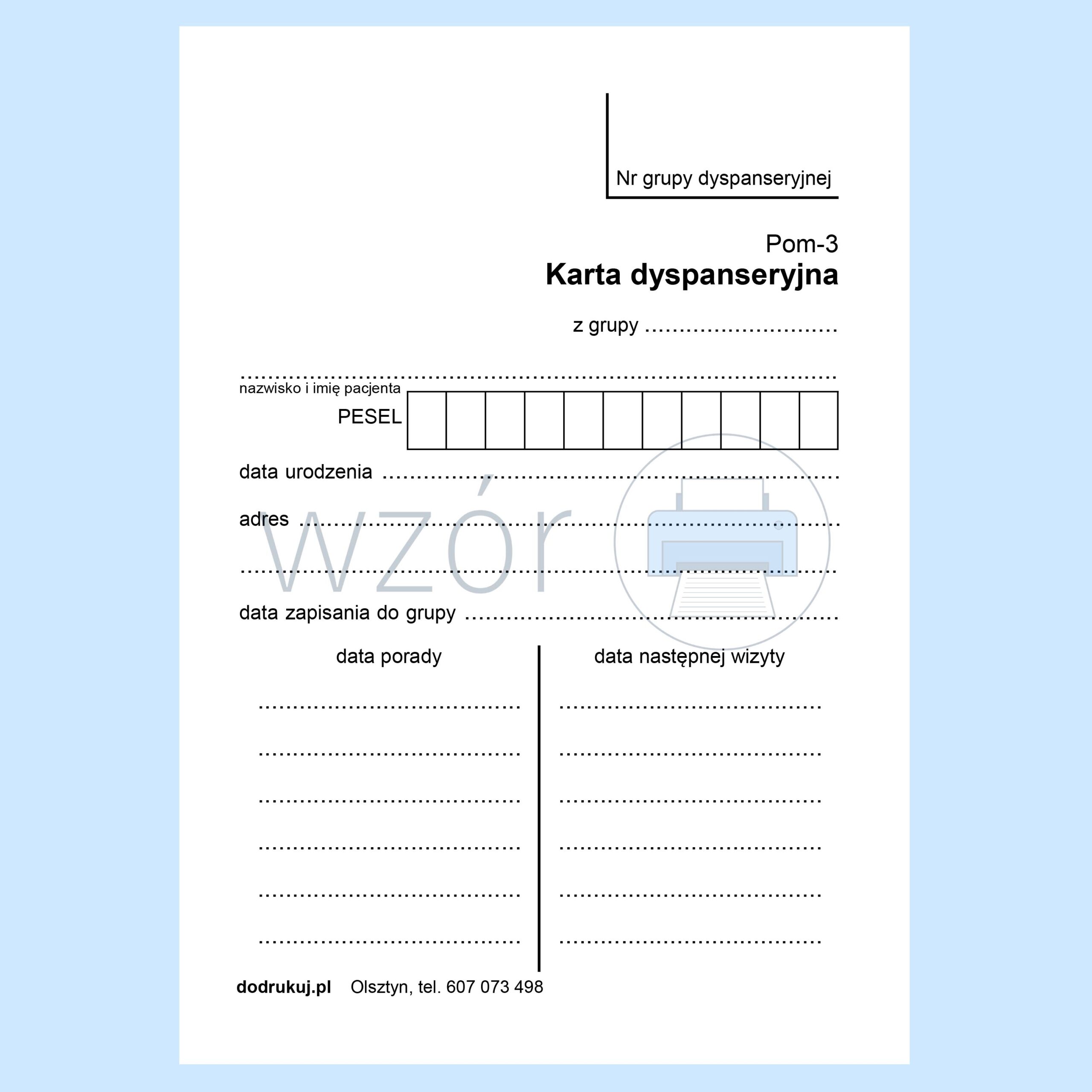 Nr grupy dyspanseryjnej

Pom-3
Karta dyspanseryjna

z grupy ____

____
nazwisko i imię pacjenta

PESEL

data urodzenia ____

adres ____

____

data zapisania do grupy ____

data porady

____

____

____

____

____

____

data następnej wizyty

____

____

____

____

____

____

dodrukuj.pl Olsztyn, tel. 607 073 498

wzór